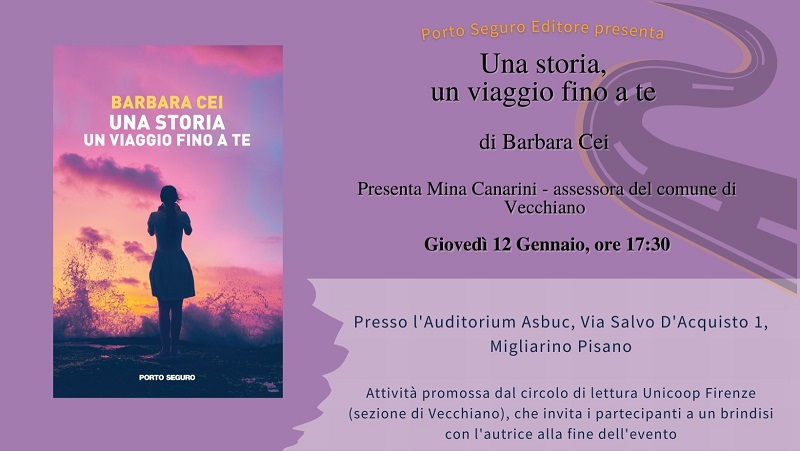 BARBARA CEI
UNA STORIA
UN VIAGGIO FINO A TE

PORTO SEGURO

Porto Seguro Editore presenta

Una storia,
un viaggio fino a te

di Barbara Cei

Presenta Mina Canarini - assessora del comune di Vecchiano

Giovedì 12 Gennaio, ore 17:30

Presso l'Auditorium Asbuc, Via Salvo D'Acquisto 1, Migliarino Pisano

Attività promossa dal circolo di lettura Unicoop Firenze (sezione di Vecchiano), che invita i partecipanti a un brindisi con l'autrice alla fine dell'evento